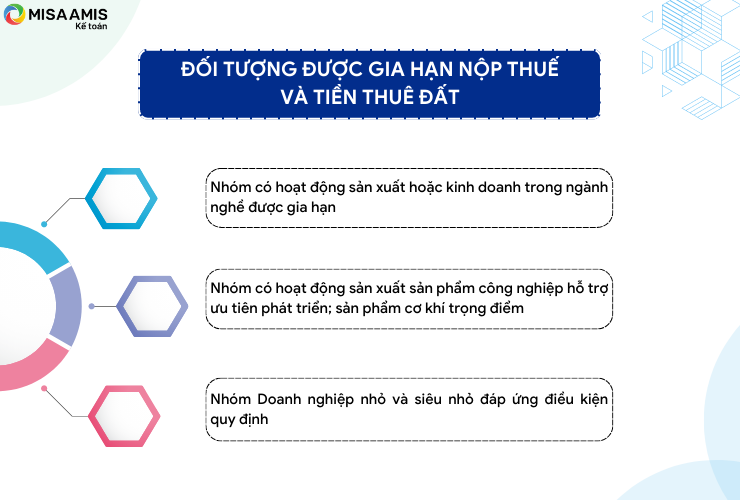 MISA AMIS
Kế toán

ĐỐI TƯỢNG ĐƯỢC GIA HẠN NỘP THUẾ VÀ TIỀN THUÊ ĐẤT

Nhóm có hoạt động sản xuất hoặc kinh doanh trong ngành nghề được gia hạn

Nhóm có hoạt động sản xuất sản phẩm công nghiệp hỗ trợ ưu tiên phát triển; sản phẩm cơ khí trọng điểm

Nhóm Doanh nghiệp nhỏ và siêu nhỏ đáp ứng điều kiện quy định